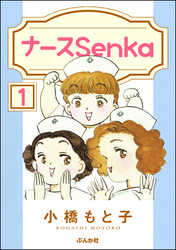 ナースSenka

1

小橋もと子
KOHASHI MOTOKO

ぶんか社